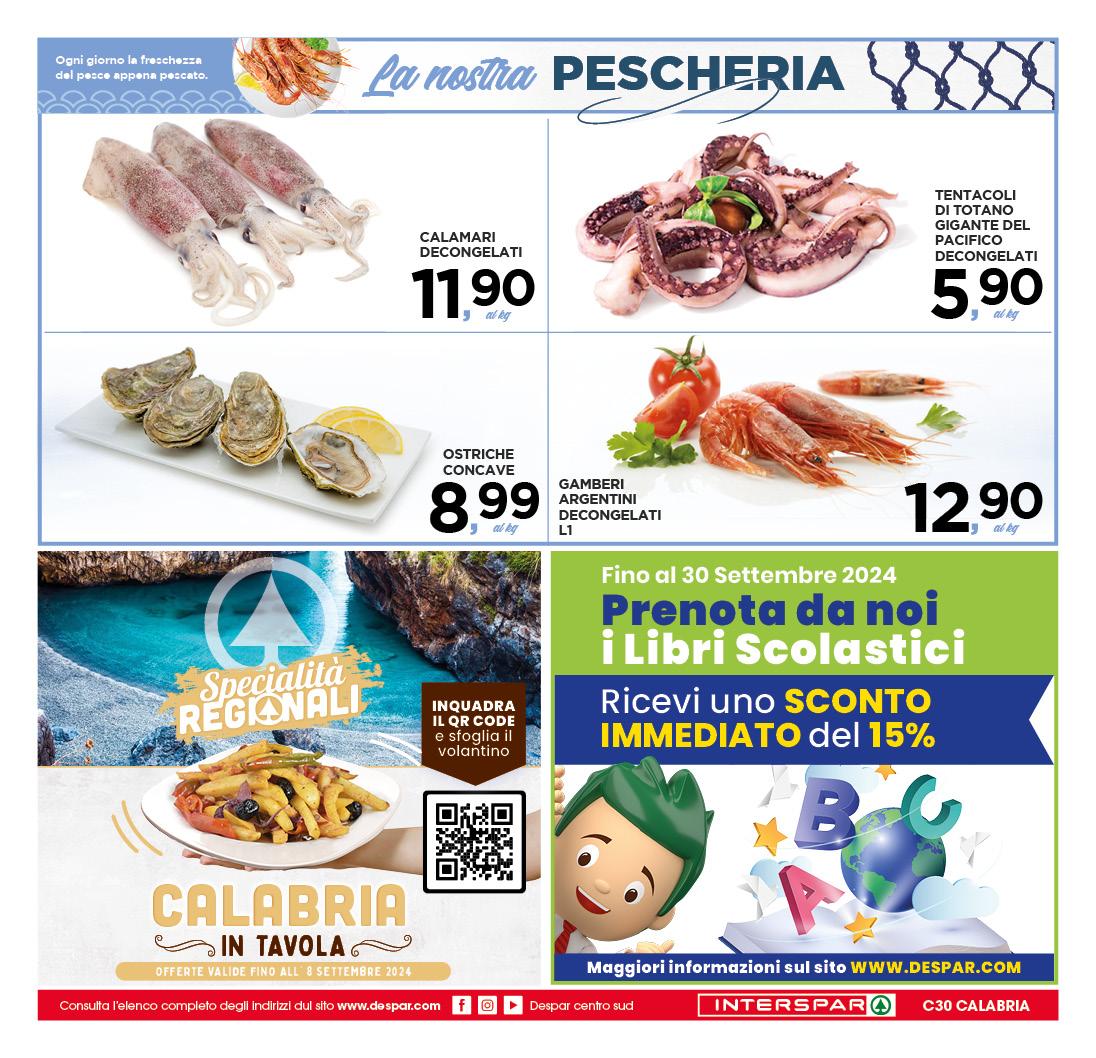 Ogni giorno la freschezza del pesce appena pescato.

La nostra PESCHERIA

CALAMARI DECONGELATI
11,90 al kg

TENTACOLI DI TOTANO GIGANTE DEL PACIFICO DECONGELATI
5,90 al kg

OSTRICHE CONCAVE
8,99 al kg

GAMBERI ARGENTINI DECONGELATI L1
12,90 al kg

Specialità REGIONALI

INQUADRA IL QR CODE e sfoglia il volantino

CALABRIA IN TAVOLA
OFFERTE VALIDE FINO ALL' 8 SETTEMBRE 2024

Fino al 30 Settembre 2024
Prenota da noi i Libri Scolastici
Ricevi uno SCONTO IMMEDIATO del 15%

Maggiori informazioni sul sito WWW.DESPAR.COM

Consulta l'elenco completo degli indirizzi dul sito www.despar.com
Despar centro sud
INTERSPAR
C30 CALABRIA